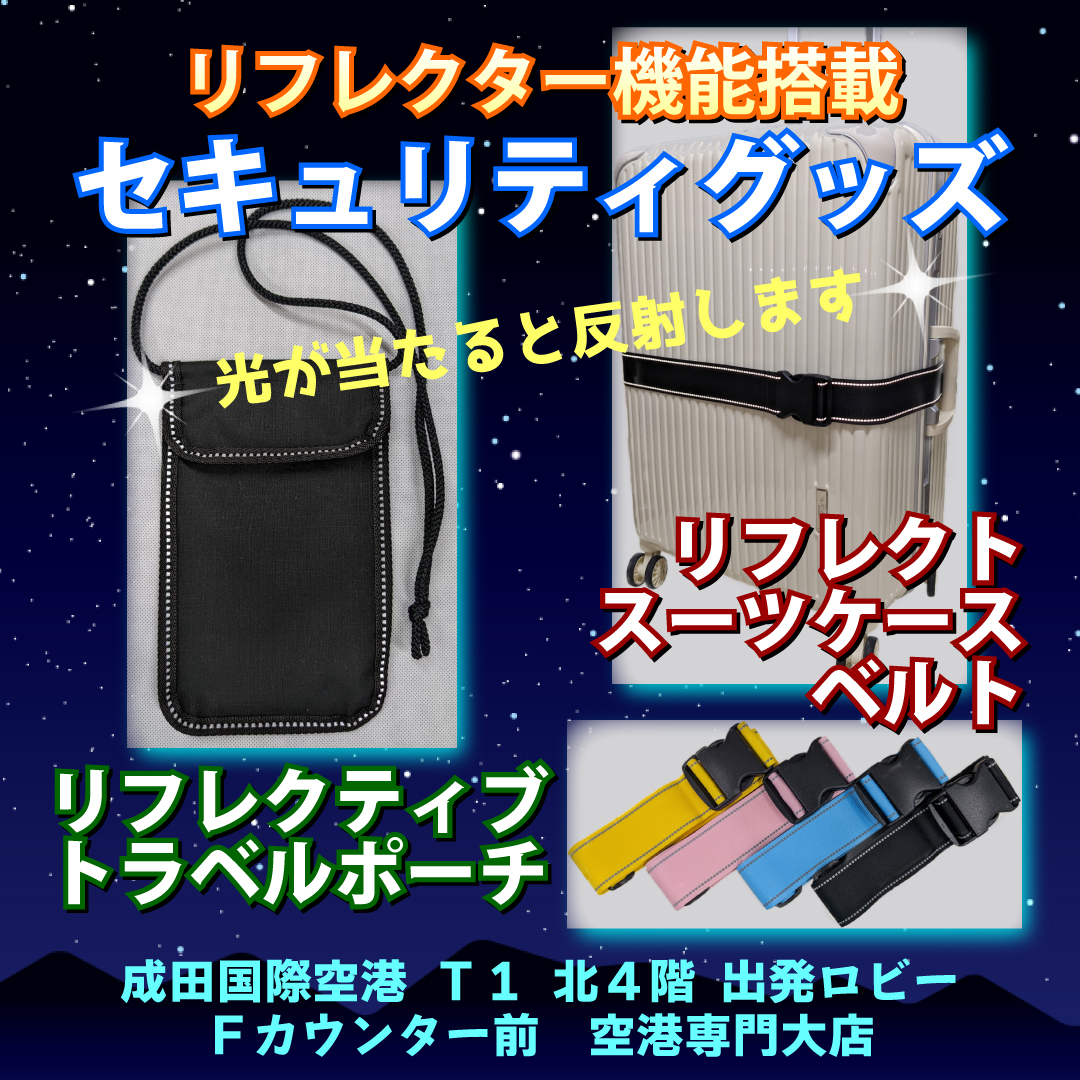 リフレクター機能搭載
セキュリティグッズ

光が当たると反射します

リフレクト
スーツケース
ベルト

リフレクティブ
トラベルポーチ

成田国際空港 T1 北4階 出発ロビー
Fカウンター前 空港専門大店